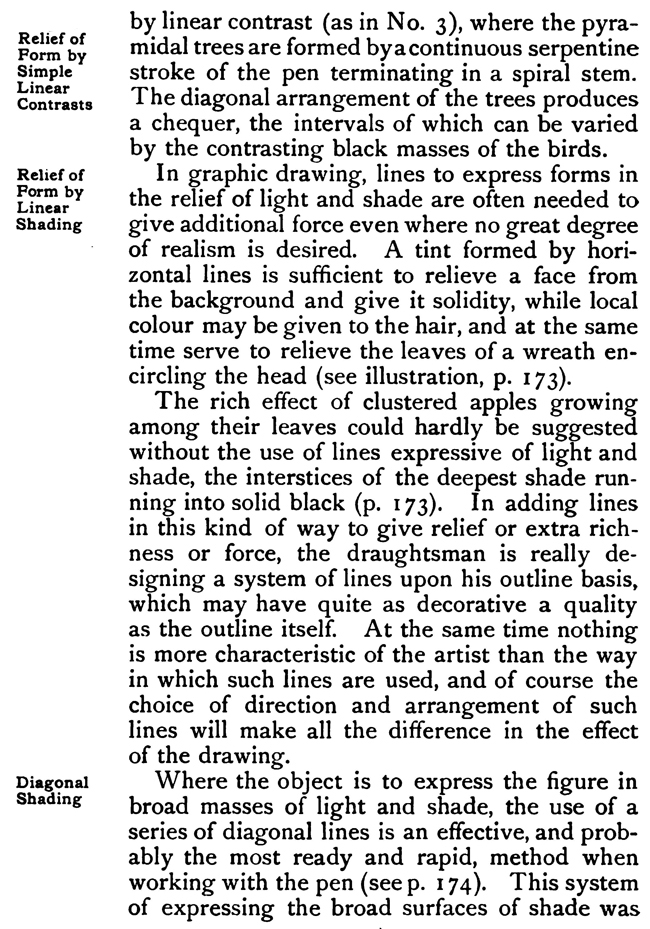 Relief of Form by Simple Linear Contrasts

by linear contrast (as in No. 3), where the pyramidal trees are formed by a continuous serpentine stroke of the pen terminating in a spiral stem. The diagonal arrangement of the trees produces a chequer, the intervals of which can be varied by the contrasting black masses of the birds.

Relief of Form by Linear Shading

In graphic drawing, lines to express forms in the relief of light and shade are often needed to give additional force even where no great degree of realism is desired. A tint formed by horizontal lines is sufficient to relieve a face from the background and give it solidity, while local colour may be given to the hair, and at the same time serve to relieve the leaves of a wreath encircling the head (see illustration, p. 173).

The rich effect of clustered apples growing among their leaves could hardly be suggested without the use of lines expressive of light and shade, the interstices of the deepest shade running into solid black (p. 173). In adding lines in this kind of way to give relief or extra richness or force, the draughtsman is really designing a system of lines upon his outline basis, which may have quite as decorative a quality as the outline itself. At the same time nothing is more characteristic of the artist than the way in which such lines are used, and of course the choice of direction and arrangement of such lines will make all the difference in the effect of the drawing.

Diagonal Shading

Where the object is to express the figure in broad masses of light and shade, the use of a series of diagonal lines is an effective, and probably the most ready and rapid, method when working with the pen (see p. 174). This system of expressing the broad surfaces of shade was